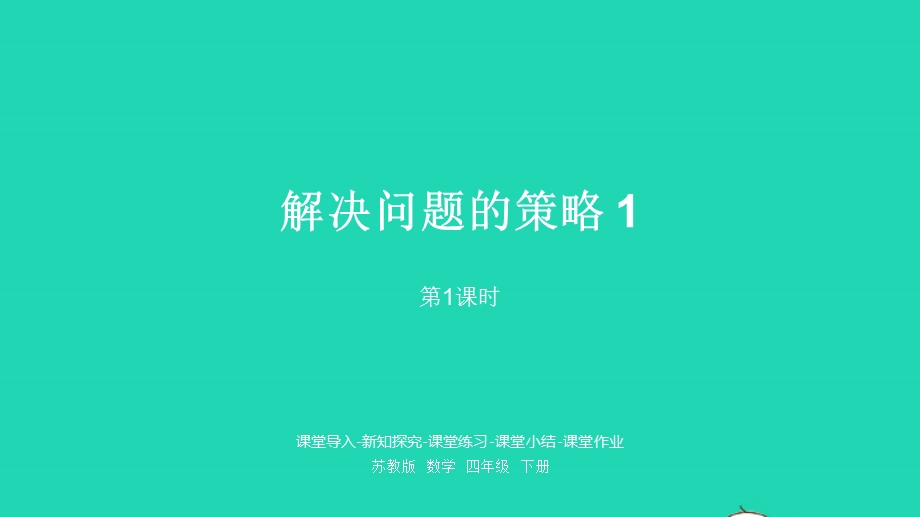 解决问题的策略 1

第1课时

课堂导入-新知探究-课堂练习-课堂小结-课堂作业

苏教版 数学 四年级 下册